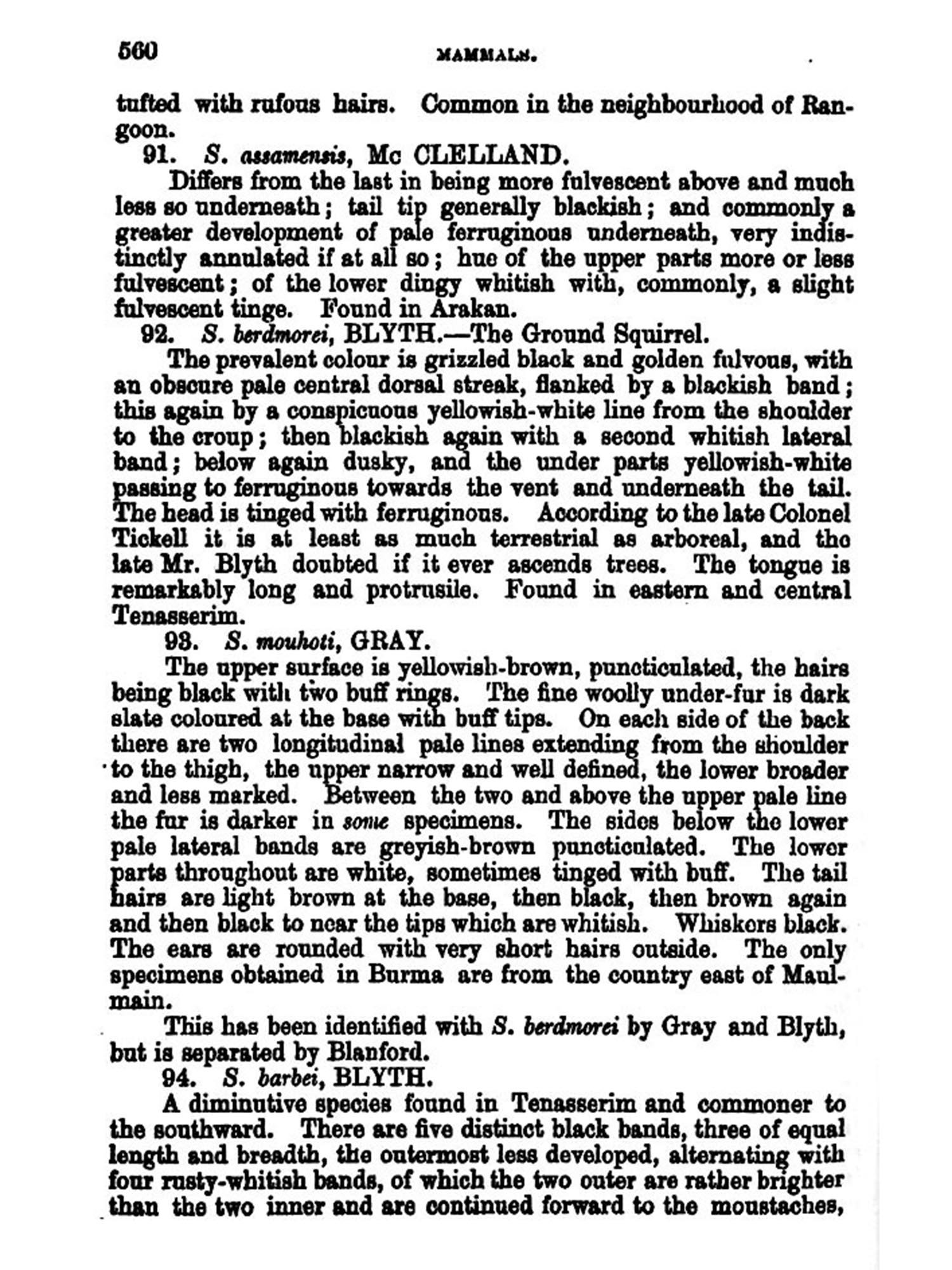 560 MAMMALS.

tufted with rufous hairs. Common in the neighbourhood of Rangoon.

91. S. assamensis, Mc CLELLAND.

Differs from the last in being more fulvescent above and much less so underneath; tail tip generally blackish; and commonly a greater development of pale ferruginous underneath, very indistinctly annulated if at all so; hue of the upper parts more or less fulvescent; of the lower dingy whitish with, commonly, a slight fulvescent tinge. Found in Arakan.

92. S. berdmorei, BLYTH.—The Ground Squirrel.

The prevalent colour is grizzled black and golden fulvous, with an obscure pale central dorsal streak, flanked by a blackish band; this again by a conspicuous yellowish-white line from the shoulder to the croup; then blackish again with a second whitish lateral band; below again dusky, and the under parts yellowish-white passing to ferruginous towards the vent and underneath the tail. The head is tinged with ferruginous. According to the late Colonel Tickell it is at least as much terrestrial as arboreal, and the late Mr. Blyth doubted if it ever ascends trees. The tongue is remarkably long and protrusile. Found in eastern and central Tenasserim.

93. S. mouhoti, GRAY.

The upper surface is yellowish-brown, puncticulated, the hairs being black with two buff rings. The fine woolly under-fur is dark slate coloured at the base with buff tips. On each side of the back there are two longitudinal pale lines extending from the shoulder to the thigh, the upper narrow and well defined, the lower broader and less marked. Between the two and above the upper pale line the fur is darker in some specimens. The sides below the lower pale lateral bands are greyish-brown puncticulated. The lower parts throughout are white, sometimes tinged with buff. The tail hairs are light brown at the base, then black, then brown again and then black to near the tips which are whitish. Whiskers black. The ears are rounded with very short hairs outside. The only specimens obtained in Burma are from the country east of Maulmain.

This has been identified with S. berdmorei by Gray and Blyth, but is separated by Blanford.

94. S. barbei, BLYTH.

A diminutive species found in Tenasserim and commoner to the southward. There are five distinct black bands, three of equal length and breadth, the outermost less developed, alternating with four rusty-whitish bands, of which the two outer are rather brighter than the two inner and are continued forward to the moustaches,